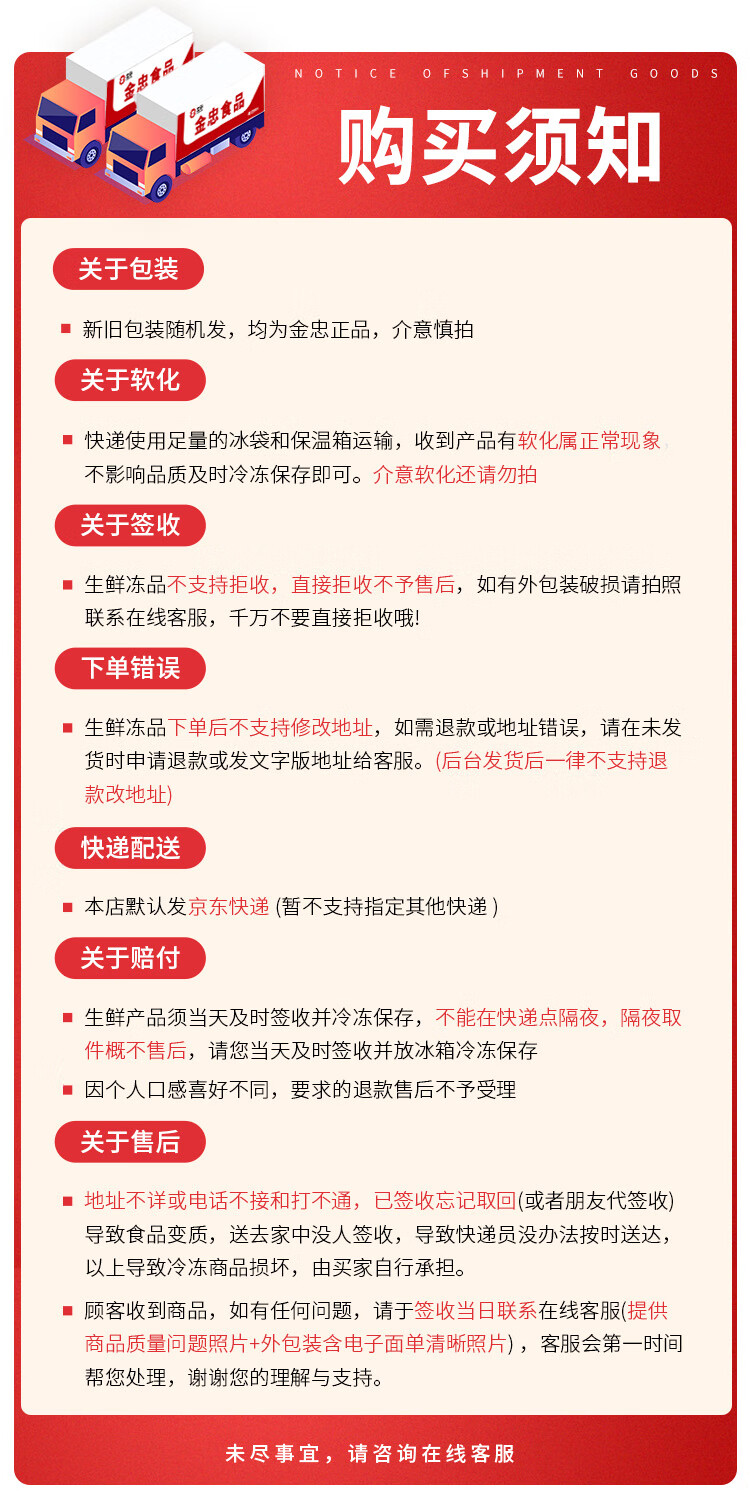 金忠食品

金忠食品

NOTICE OFSHIPMENT GOODS

购买须知

关于包装

新旧包装随机发，均为金忠正品，介意慎拍

关于软化

快递使用足量的冰袋和保温箱运输，收到产品有软化属正常现象 不影响品质及时冷冻保存即可。介意软化还请勿拍

关于签收

生鲜冻品不支持拒收，直接拒收不予售后，如有外包装破损请拍照联系在线客服，千万不要直接拒收哦!

下单错误

生鲜冻品下单后不支持修改地址，如需退款或地址错误，请在未发货时申请退款或发文字版地址给客服。(后台发货后一律不支持退款改地址)

快递配送

本店默认发京东快递 (暂不支持指定其他快递 )

关于赔付

生鲜产品须当天及时签收并冷冻保存，不能在快递点隔夜，隔夜取件概不售后，请您当天及时签收并放冰箱冷冻保存

因个人口感喜好不同，要求的退款售后不予受理

关于售后

地址不详或电话不接和打不通，已签收忘记取回(或者朋友代签收)导致食品变质，送去家中没人签收，导致快递员没办法按时送达，以上导致冷冻商品损坏，由买家自行承担。

顾客收到商品，如有任何问题，请于签收当日联系在线客服(提供商品质量问题照片+外包装含电子面单清晰照片)，客服会第一时间帮您处理，谢谢您的理解与支持。

未尽事宜，请咨询在线客服